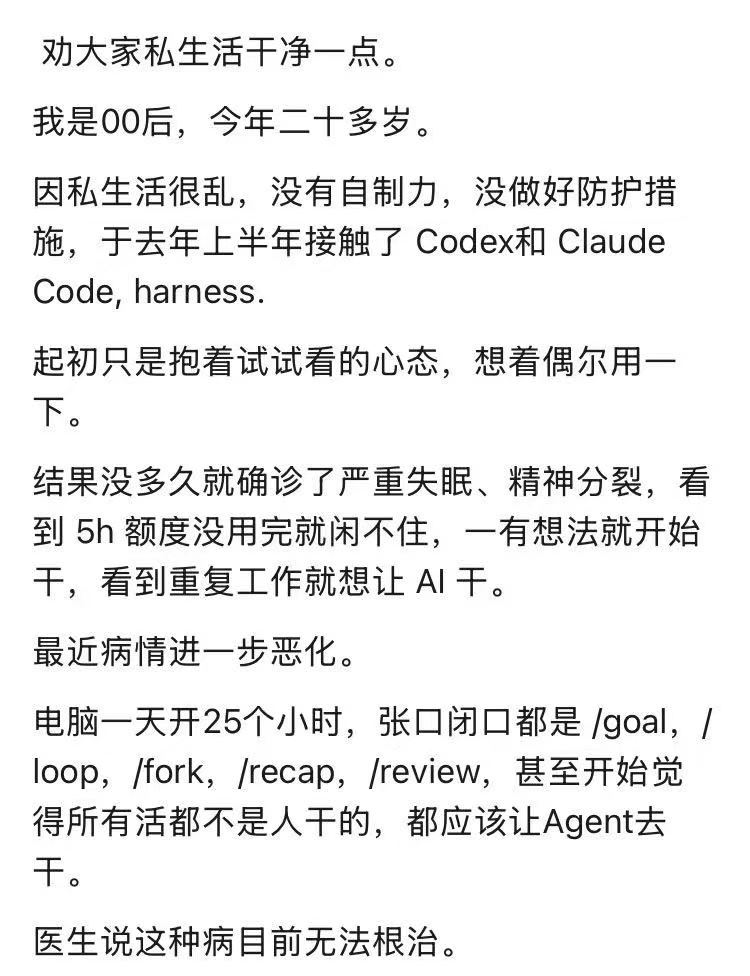 劝大家私生活干净一点。

我是00后，今年二十多岁。

因私生活很乱，没有自制力，没做好防护措施，于去年上半年接触了 Codex和 Claude Code, harness.

起初只是抱着试试看的心态，想着偶尔用一下。

结果没多久就确诊了严重失眠、精神分裂，看到 5h 额度没用完就闲不住，一有想法就开始干，看到重复工作就想让 AI 干。

最近病情进一步恶化。

电脑一天开25个小时，张口闭口都是 /goal，/loop，/fork，/recap，/review，甚至开始觉得所有活都不是人干的，都应该让Agent去干。

医生说这种病目前无法根治。